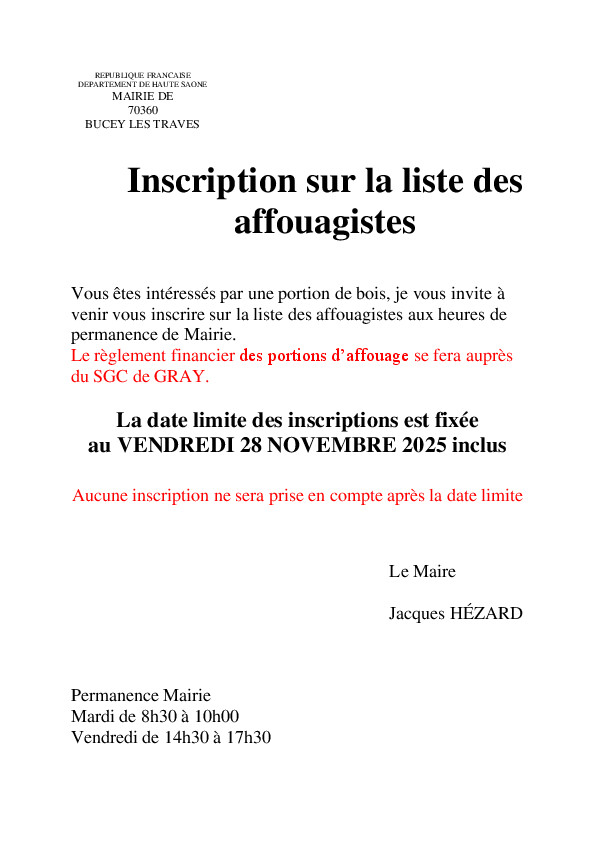 REPUBLIQUE FRANCAISE
DEPARTEMENT DE HAUTE SAONE
MAIRIE DE
70360
BUCEY LES TRAVES

Inscription sur la liste des affouagistes

Vous êtes intéressés par une portion de bois, je vous invite à venir vous inscrire sur la liste des affouagistes aux heures de permanence de Mairie.
Le règlement financier des portions d'affouage se fera auprès du SGC de GRAY.

La date limite des inscriptions est fixée au VENDREDI 28 NOVEMBRE 2025 inclus

Aucune inscription ne sera prise en compte après la date limite

Le Maire

Jacques HÉZARD

Permanence Mairie
Mardi de 8h30 à 10h00
Vendredi de 14h30 à 17h30